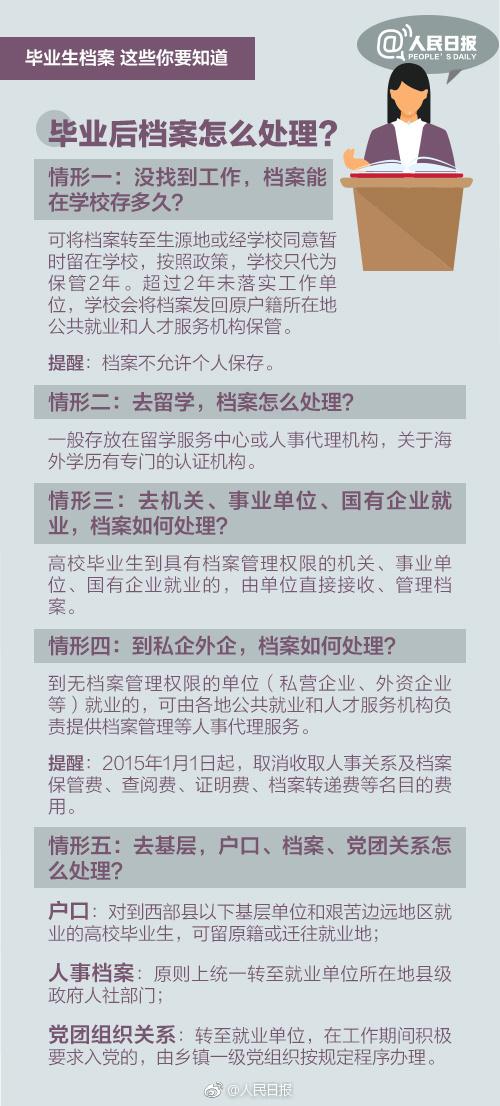 毕业生档案 这些你要知道

@人民日报 PEOPLE'S DAILY

毕业后档案怎么处理？

情形一：没找到工作，档案能在学校存多久？

可将档案转至生源地或经学校同意暂时留在学校，按照政策，学校只代为保管2年。超过2年未落实工作单位，学校会将档案发回原户籍所在地公共就业和人才服务机构保管。

提醒：档案不允许个人保存。

情形二：去留学，档案怎么处理？

一般存放在留学服务中心或人事代理机构，关于海外学历有专门的认证机构。

情形三：去机关、事业单位、国有企业就业，档案如何处理？

高校毕业生到具有档案管理权限的机关、事业单位、国有企业就业的，由单位直接接收、管理档案。

情形四：到私企外企，档案如何处理？

到无档案管理权限的单位（私营企业、外资企业等）就业的，可由各地公共就业和人才服务机构负责提供档案管理等人事代理服务。

提醒：2015年1月1日起，取消收取人事关系及档案保管费、查阅费、证明费、档案转递费等名目的费用。

情形五：去基层，户口、档案、党团关系怎么处理？

户口：对到西部县以下基层单位和艰苦边远地区就业的高校毕业生，可留原籍或迁往就业地；

人事档案：原则上统一转至就业单位所在地县级政府人社部门；

党团组织关系：转至就业单位，在工作期间积极要求入党的，由乡镇一级党组织按规定程序办理。

@人民日报